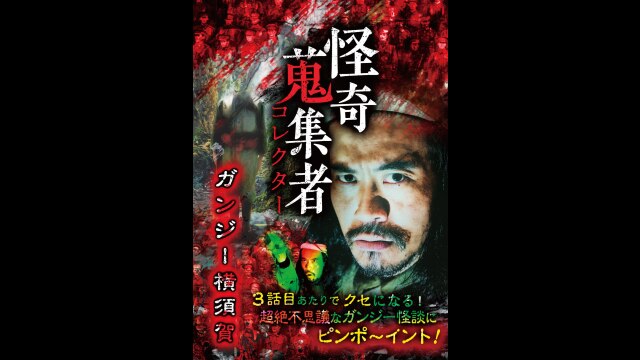 怪奇蒐集者
コレクター

ガンジー横須賀

3話目あたりでクセになる！
超絶不思議なガンジー怪談に
ピンポ～イント！